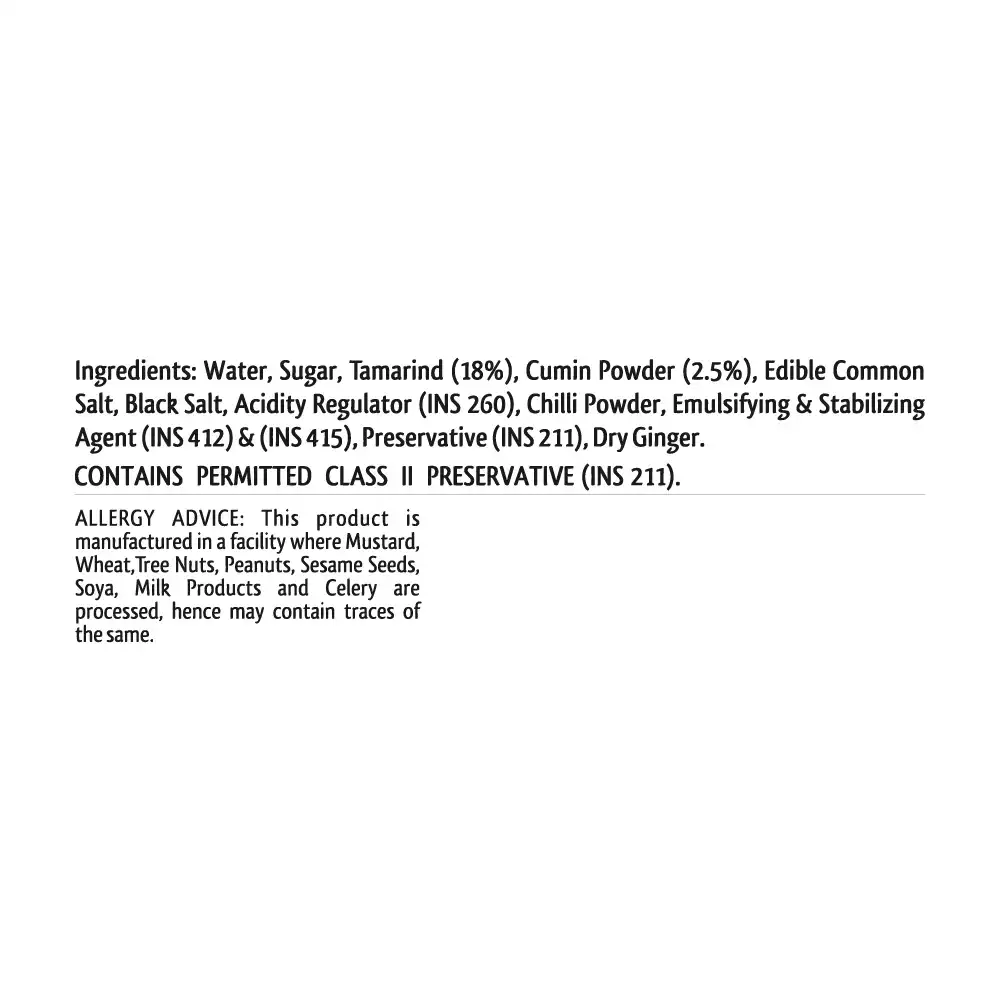 Ingredients: Water, Sugar, Tamarind (18%), Cumin Powder (2.5%), Edible Common Salt, Black Salt, Acidity Regulator (INS 260), Chilli Powder, Emulsifying & Stabilizing Agent (INS 412) & (INS 415), Preservative (INS 211), Dry Ginger.

CONTAINS PERMITTED CLASS II PRESERVATIVE (INS 211).

ALLERGY ADVICE: This product is manufactured in a facility where Mustard, Wheat,Tree Nuts, Peanuts, Sesame Seeds, Soya, Milk Products and Celery are processed, hence may contain traces of the same.